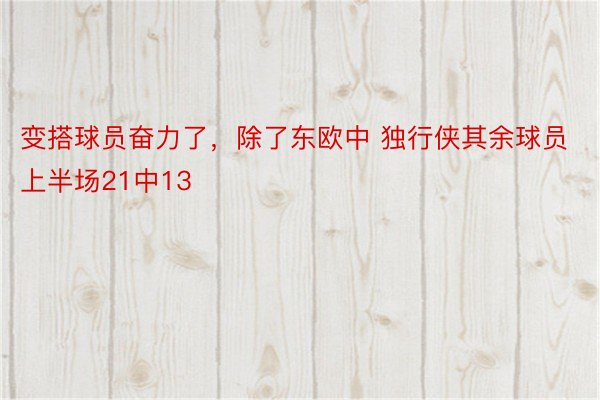 变搭球员奋力了，除了东欧中 独行侠其余球员上半场21中13